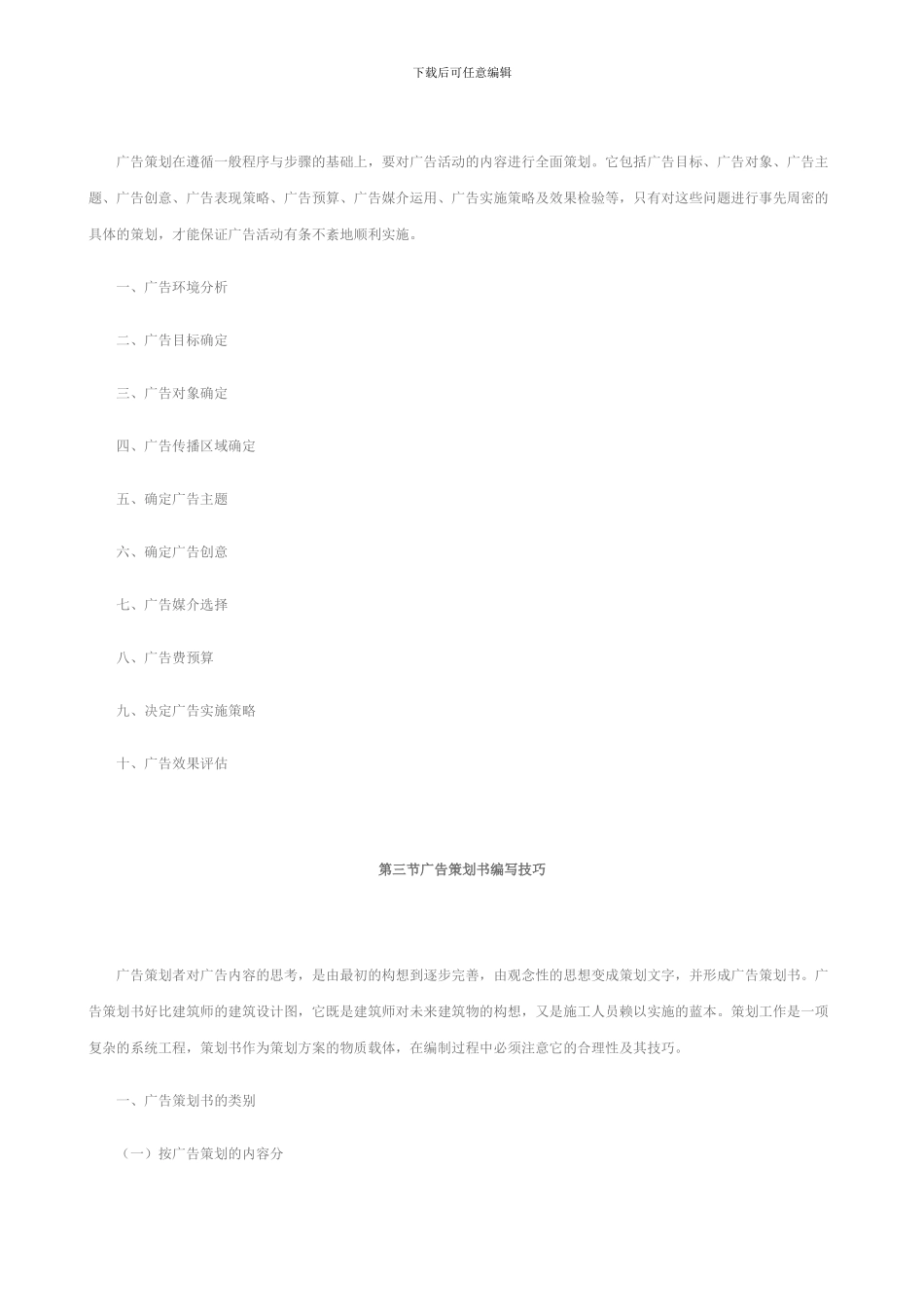 下载后可任意编辑

广告策划在遵循一般程序与步骤的基础上，要对广告活动的内容进行全面策划。它包括广告目标、广告对象、广告主题、广告创意、广告表现策略、广告预算、广告媒介运用、广告实施策略及效果检验等，只有对这些问题进行事先周密的具体的策划，才能保证广告活动有条不紊地顺利实施。

一、广告环境分析

二、广告目标确定

三、广告对象确定

四、广告传播区域确定

五、确定广告主题

六、确定广告创意

七、广告媒介选择

八、广告费预算

九、决定广告实施策略

十、广告效果评估

第三节广告策划书编写技巧

广告策划者对广告内容的思考，是由最初的构想到逐步完善，由观念性的思想变成策划文字，并形成广告策划书。广告策划书好比建筑师的建筑设计图，它既是建筑师对未来建筑物的构想，又是施工人员赖以实施的蓝本。策划工作是一项复杂的系统工程，策划书作为策划方案的物质载体，在编制过程中必须注意它的合理性及其技巧。

一、广告策划书的类别

（一）按广告策划的内容分